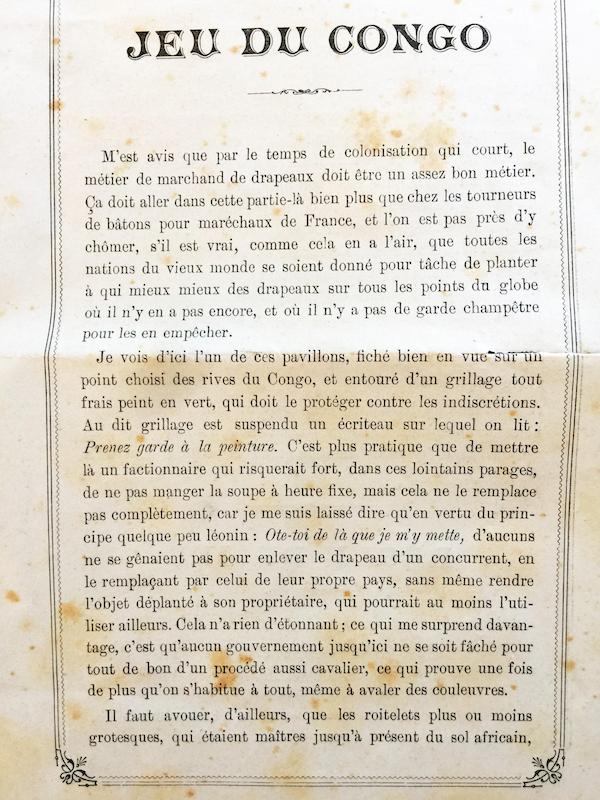 JEU DU CONGO

M'est avis que par le temps de colonisation qui court, le métier de marchand de drapeaux doit être un assez bon métier. Ça doit aller dans cette partie-là bien plus que chez les tourneurs de bâtons pour maréchaux de France, et l'on est pas près d'y chômer, s'il est vrai, comme cela en a l'air, que toutes les nations du vieux monde se soient donné pour tâche de planter à qui mieux mieux des drapeaux sur tous les points du globe où il n'y en a pas encore, et où il n'y a pas de garde champêtre pour les en empêcher.

Je vois d'ici l'un de ces pavillons, fiché bien en vue sur un point choisi des rives du Congo, et entouré d'un grillage tout frais peint en vert, qui doit le protéger contre les indiscrétions. Au dit grillage est suspendu un écriteau sur lequel on lit : Prenez garde à la peinture. C'est plus pratique que de mettre là un factionnaire qui risquerait fort, dans ces lointains parages, de ne pas manger la soupe à heure fixe, mais cela ne le remplace pas complètement, car je me suis laissé dire qu'en vertu du principe quelque peu léonin : Ote-toi de là que je m'y mette, d'aucuns ne se gênaient pas pour enlever le drapeau d'un concurrent, en le remplaçant par celui de leur propre pays, sans même rendre l'objet déplanté à son propriétaire, qui pourrait au moins l'utiliser ailleurs. Cela n'a rien d'étonnant ; ce qui me surprend davantage, c'est qu'aucun gouvernement jusqu'ici ne se soit fâché pour tout de bon d'un procédé aussi cavalier, ce qui prouve une fois de plus qu'on s'habitue à tout, même à avaler des couleuvres.

Il faut avouer, d'ailleurs, que les roitelets plus ou moins grotesques, qui étaient maîtres jusqu'à présent du sol africain,